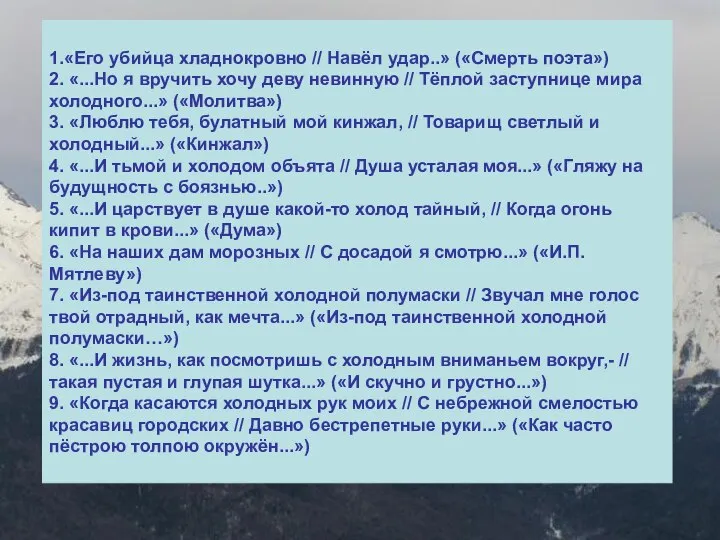 1.«Его убийца хладнокровно // Навёл удар..» («Смерть поэта»)
2. «...Но я вручить хочу деву невинную // Тёплой заступнице мира холодного...» («Молитва»)
3. «Люблю тебя, булатный мой кинжал, // Товарищ светлый и холодный...» («Кинжал»)
4. «...И тьмой и холодом объята // Душа усталая моя...» («Гляжу на будущность с боязнью..»)
5. «...И царствует в душе какой-то холод тайный, // Когда огонь кипит в крови...» («Дума»)
6. «На наших дам морозных // С досадой я смотрю...» («И.П. Мятлеву»)
7. «Из-под таинственной холодной полумаски // Звучал мне голос твой отрадный, как мечта...» («Из-под таинственной холодной полумаски…»)
8. «...И жизнь, как посмотришь с холодным вниманьем вокруг,- // такая пустая и глупая шутка...» («И скучно и грустно...»)
9. «Когда касаются холодных рук моих // С небрежной смелостью красавиц городских // Давно бестрепетные руки...» («Как часто пёстрою толпою окружён...»)